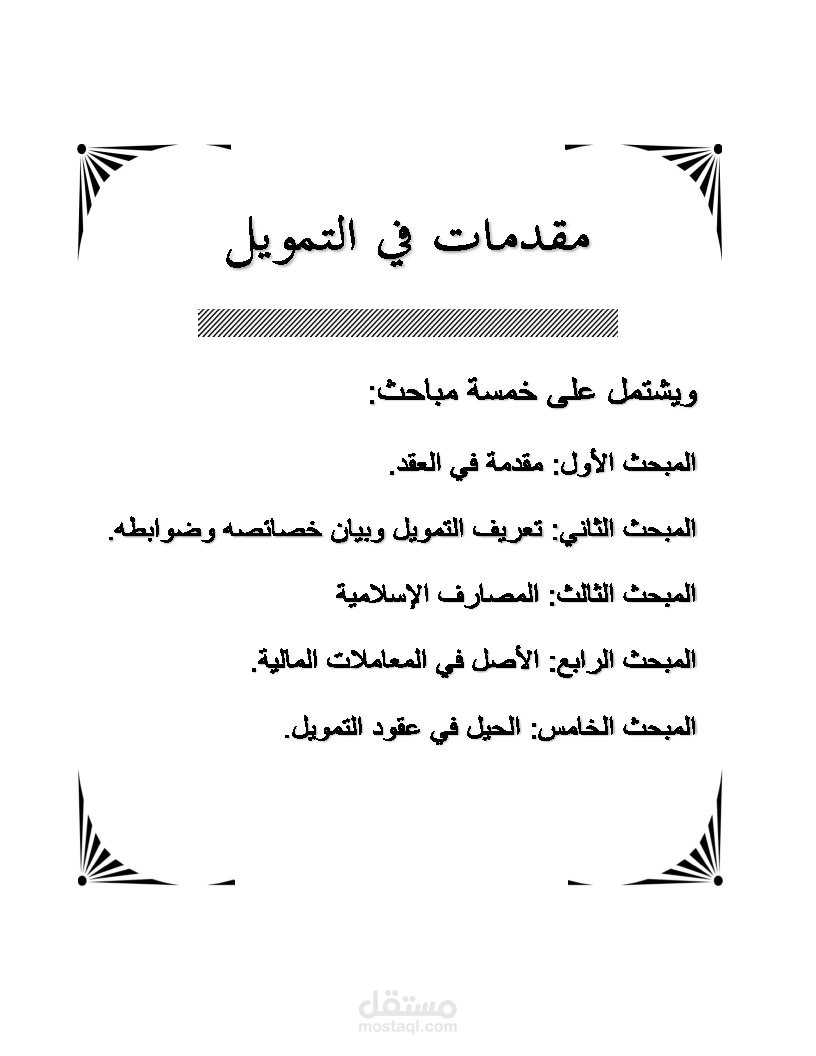 مقدمات في التمويل

ويشتمل على خمسة مباحث:

المبحث الأول: مقدمة في العقد.

المبحث الثاني: تعريف التمويل وبيان خصائصه وضوابطه.

المبحث الثالث: المصارف الإسلامية

المبحث الرابع: الأصل في المعاملات المالية.

المبحث الخامس: الحيل في عقود التمويل.

مستقل
mostaql.com